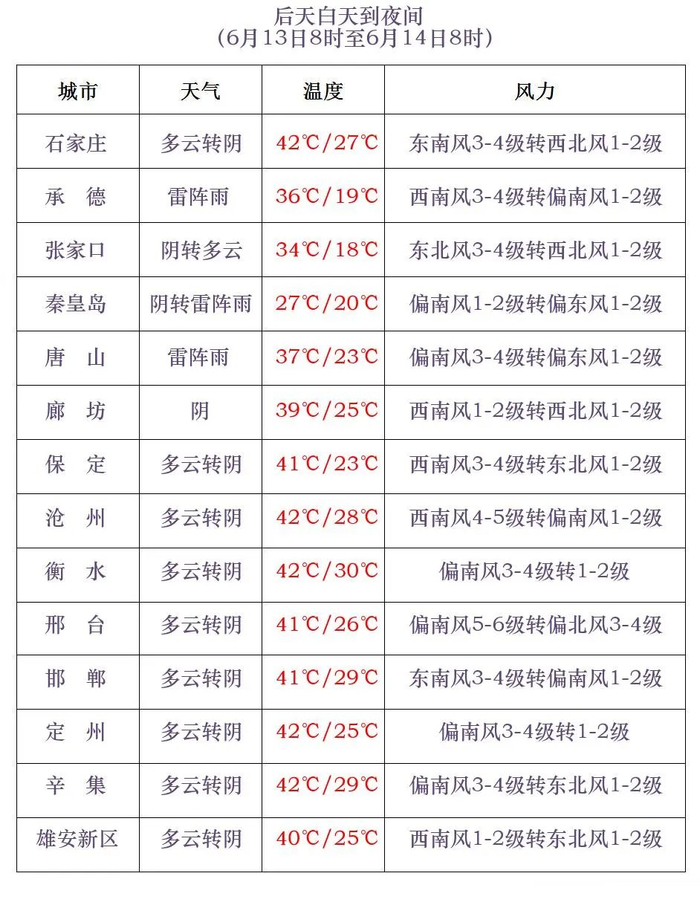 后天白天到夜间
(6月13日8时至6月14日8时)

| 城市 | 天气 | 温度 | 风力 |
|---|---|---|---|
| 石家庄 | 多云转阴 | 42℃/27℃ | 东南风3-4级转西北风1-2级 |
| 承　德 | 雷阵雨 | 36℃/19℃ | 西南风3-4级转偏南风1-2级 |
| 张家口 | 阴转多云 | 34℃/18℃ | 东北风3-4级转西北风1-2级 |
| 秦皇岛 | 阴转雷阵雨 | 27℃/20℃ | 偏南风1-2级转偏东风1-2级 |
| 唐　山 | 雷阵雨 | 37℃/23℃ | 偏南风3-4级转偏东风1-2级 |
| 廊　坊 | 阴 | 39℃/25℃ | 西南风1-2级转西北风1-2级 |
| 保　定 | 多云转阴 | 41℃/23℃ | 西南风3-4级转东北风1-2级 |
| 沧　州 | 多云转阴 | 42℃/28℃ | 西南风4-5级转偏南风1-2级 |
| 衡　水 | 多云转阴 | 42℃/30℃ | 偏南风3-4级转1-2级 |
| 邢　台 | 多云转阴 | 41℃/26℃ | 偏南风5-6级转偏北风3-4级 |
| 邯　郸 | 多云转阴 | 41℃/29℃ | 东南风3-4级转偏南风1-2级 |
| 定　州 | 多云转阴 | 42℃/25℃ | 偏南风3-4级转1-2级 |
| 辛　集 | 多云转阴 | 42℃/29℃ | 偏南风3-4级转东北风1-2级 |
| 雄安新区 | 多云转阴 | 40℃/25℃ | 西南风1-2级转东北风1-2级 |